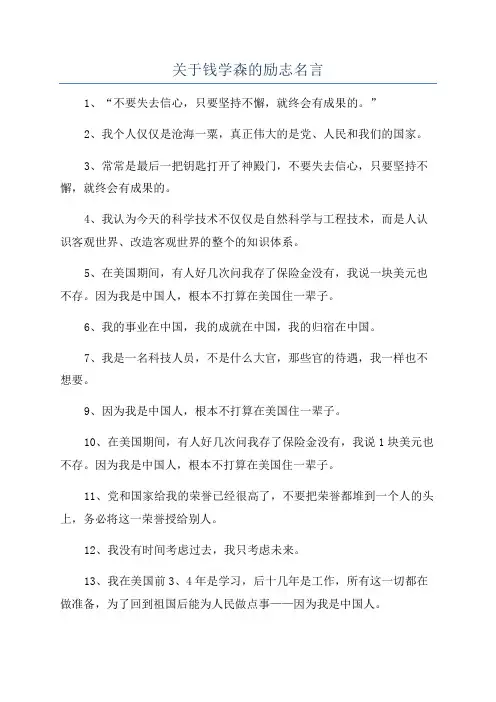 关于钱学森的励志名言

1、“不要失去信心，只要坚持不懈，就终会有成果的。”

2、我个人仅仅是沧海一粟，真正伟大的是党、人民和我们的国家。

3、常常是最后一把钥匙打开了神殿门，不要失去信心，只要坚持不懈，就终会有成果的。

4、我认为今天的科学技术不仅仅是自然科学与工程技术，而是人认识客观世界、改造客观世界的整个的知识体系。

5、在美国期间，有人好几次问我存了保险金没有，我说一块美元也不存。因为我是中国人，根本不打算在美国住一辈子。

6、我的事业在中国，我的成就在中国，我的归宿在中国。

7、我是一名科技人员，不是什么大官，那些官的待遇，我一样也不想要。

9、因为我是中国人，根本不打算在美国住一辈子。

10、在美国期间，有人好几次问我存了保险金没有，我说1块美元也不存。因为我是中国人，根本不打算在美国住一辈子。

11、党和国家给我的荣誉已经很高了，不要把荣誉都堆到一个人的头上，务必将这一荣誉授给别人。

12、我没有时间考虑过去，我只考虑未来。

13、我在美国前3、4年是学习，后十几年是工作，所有这一切都在做准备，为了回到祖国后能为人民做点事——因为我是中国人。